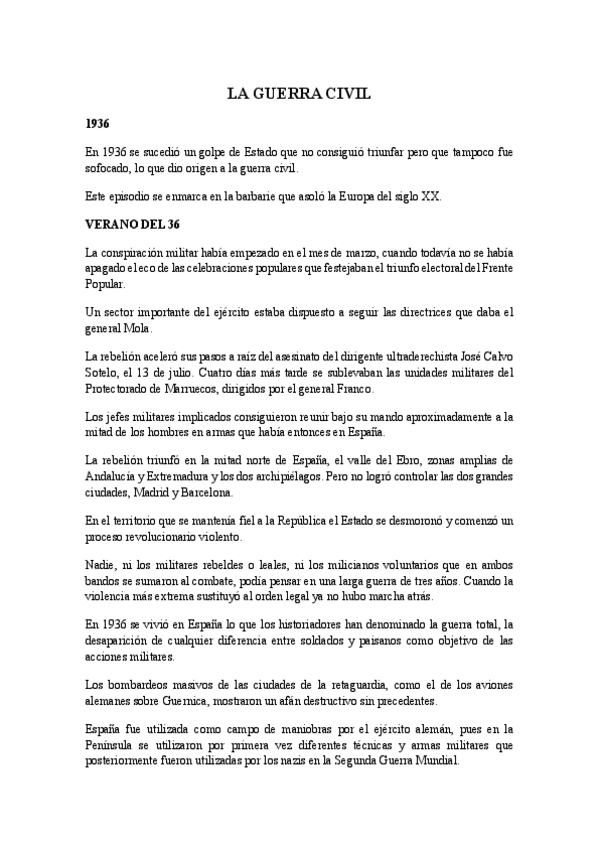 LA GUERRA CIVIL

1936

En 1936 se sucedió un golpe de Estado que no consiguió triunfar pero que tampoco fue sofocado, lo que dio origen a la guerra civil.

Este episodio se enmarca en la barbarie que asoló la Europa del siglo XX.

VERANO DEL 36

La conspiración militar había empezado en el mes de marzo, cuando todavía no se había apagado el eco de las celebraciones populares que festejaban el triunfo electoral del Frente Popular.

Un sector importante del ejército estaba dispuesto a seguir las directrices que daba el general Mola.

La rebelión aceleró sus pasos a raíz del asesinato del dirigente ultraderechista José Calvo Sotelo, el 13 de julio. Cuatro días más tarde se sublevaban las unidades militares del Protectorado de Marruecos, dirigidos por el general Franco.

Los jefes militares implicados consiguieron reunir bajo su mando aproximadamente a la mitad de los hombres en armas que había entonces en España.

La rebelión triunfó en la mitad norte de España, el valle del Ebro, zonas amplias de Andalucía y Extremadura y los dos archipiélagos. Pero no logró controlar las dos grandes ciudades, Madrid y Barcelona.

En el territorio que se mantenía fiel a la República el Estado se desmoronó y comenzó un proceso revolucionario violento.

Nadie, ni los militares rebeldes o leales, ni los milicianos voluntarios que en ambos bandos se sumaron al combate, podía pensar en una larga guerra de tres años. Cuando la violencia más extrema sustituyó al orden legal ya no hubo marcha atrás.

En 1936 se vivió en España lo que los historiadores han denominado la guerra total, la desaparición de cualquier diferencia entre soldados y paisanos como objetivo de las acciones militares.

Los bombardeos masivos de las ciudades de la retaguardia, como el de los aviones alemanes sobre Guernica, mostraron un afán destructivo sin precedentes.

España fue utilizada como campo de maniobras por el ejército alemán, pues en la Península se utilizaron por primera vez diferentes técnicas y armas militares que posteriormente fueron utilizadas por los nazis en la Segunda Guerra Mundial.